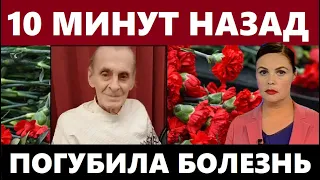 10 МИНУТ НАЗАД

ПОГУБИЛА БОЛЕЗНЬ